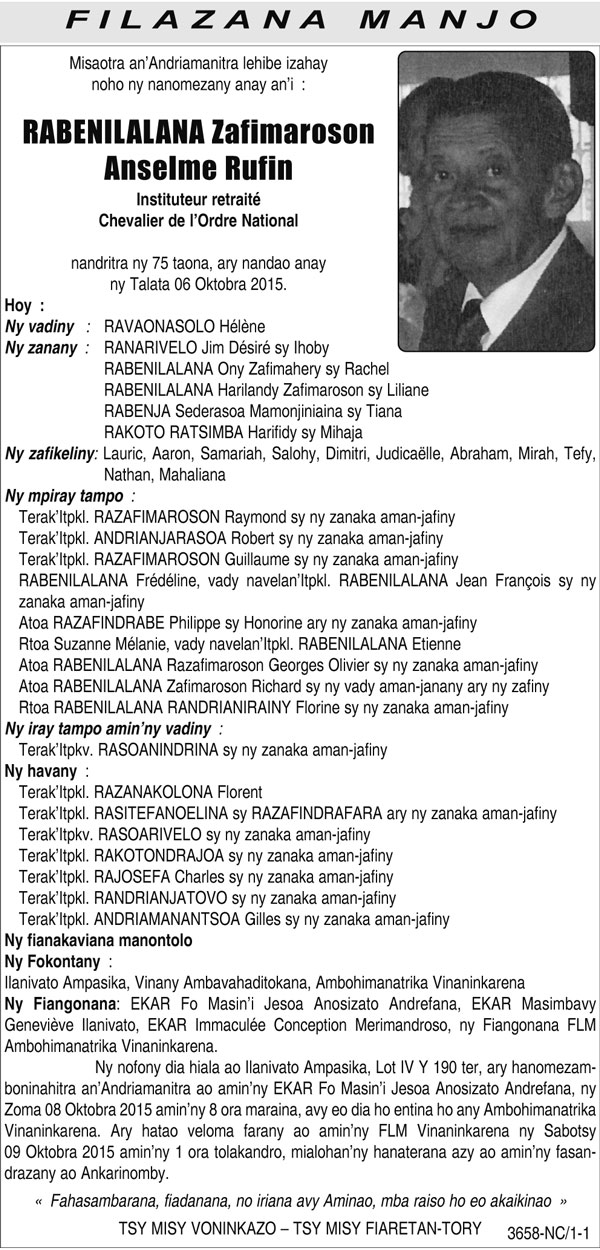 FILAZANA MANJO

Misaotra an'Andriamanitra lehibe izahay noho ny nanomezany anay an'i :

RABENILALANA Zafimaroson Anselme Rufin

Instituteur retraité
Chevalier de l'Ordre National

nandritra ny 75 taona, ary nandao anay ny Talata 06 Oktobra 2015.

Hoy :
Ny vadiny : RAVAONASOLO Hélène
Ny zanany : RANARIVELO Jim Désiré sy Ihoby
RABENILALANA Ony Zafimahery sy Rachel
RABENILALANA Harilandy Zafimaroson sy Liliane
RABENJA Sederasoa Mamonjiniaina sy Tiana
RAKOTO RATSIMBA Harifidy sy Mihaja
Ny zafikeliny: Lauric, Aaron, Samariah, Salohy, Dimitri, Judicaëlle, Abraham, Mirah, Tefy, Nathan, Mahaliana
Ny mpiray tampo :
Terak'Itpkl. RAZAFIMAROSON Raymond sy ny zanaka aman-jafiny
Terak'Itpkl. ANDRIANJARASOA Robert sy ny zanaka aman-jafiny
Terak'Itpkl. RAZAFIMAROSON Guillaume sy ny zanaka aman-jafiny
RABENILALANA Frédéline, vady navelan'Itpkl. RABENILALANA Jean François sy ny zanaka aman-jafiny
Atoa RAZAFINDRABE Philippe sy Honorine ary ny zanaka aman-jafiny
Rtoa Suzanne Mélanie, vady navelan'Itpkl. RABENILALANA Etienne
Atoa RABENILALANA Razafimaroson Georges Olivier sy ny zanaka aman-jafiny
Atoa RABENILALANA Zafimaroson Richard sy ny vady aman-janany ary ny zafiny
Rtoa RABENILALANA RANDRIANIRAINY Florine sy ny zanaka aman-jafiny
Ny iray tampo amin'ny vadiny :
Terak'Itpkv. RASOANINDRINA sy ny zanaka aman-jafiny
Ny havany :
Terak'Itpkl. RAZANAKOLONA Florent
Terak'Itpkl. RASITEFANOELINA sy RAZAFINDRAFARA ary ny zanaka aman-jafiny
Terak'Itpkv. RASOARIVELO sy ny zanaka aman-jafiny
Terak'Itpkl. RAKOTONDRAJOA sy ny zanaka aman-jafiny
Terak'Itpkl. RAJOSEFA Charles sy ny zanaka aman-jafiny
Terak'Itpkl. RANDRIANJATOVO sy ny zanaka aman-jafiny
Terak'Itpkl. ANDRIAMANANTSOA Gilles sy ny zanaka aman-jafiny
Ny fianakaviana manontolo
Ny Fokontany :
Ilanivato Ampasika, Vinany Ambavahaditokana, Ambohimanatrika Vinaninkarena
Ny Fiangonana: EKAR Fo Masin'i Jesoa Anosizato Andrefana, EKAR Masimbavy Geneviève Ilanivato, EKAR Immaculée Conception Merimandroso, ny Fiangonana FLM Ambohimanatrika Vinaninkarena.

Ny nofony dia hiala ao Ilanivato Ampasika, Lot IV Y 190 ter, ary hanomezamboninahitra an'Andriamanitra ao amin'ny EKAR Fo Masin'i Jesoa Anosizato Andrefana, ny Zoma 08 Oktobra 2015 amin'ny 8 ora maraina, avy eo dia ho entina ho any Ambohimanatrika Vinaninkarena. Ary hatao veloma farany ao amin'ny FLM Vinaninkarena ny Sabotsy 09 Oktobra 2015 amin'ny 1 ora tolakandro, mialohan'ny hanaterana azy ao amin'ny fasandrazany ao Ankarinomby.

« Fahasambarana, fiadanana, no iriana avy Aminao, mba raiso ho eo akaikinao »

TSY MISY VONINKAZO – TSY MISY FIARETAN-TORY 3658-NC/1-1